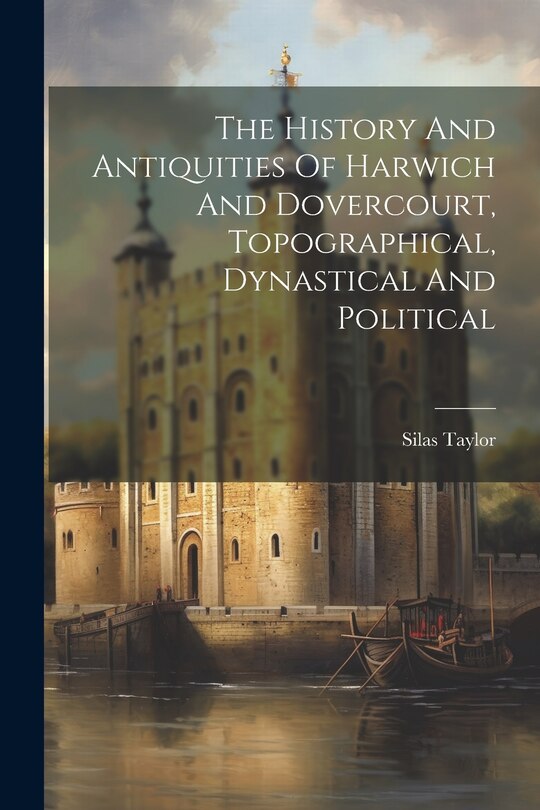 The History And Antiquities Of Harwich And Dovercourt, Topographical, Dynastical And Political

Silas Taylor